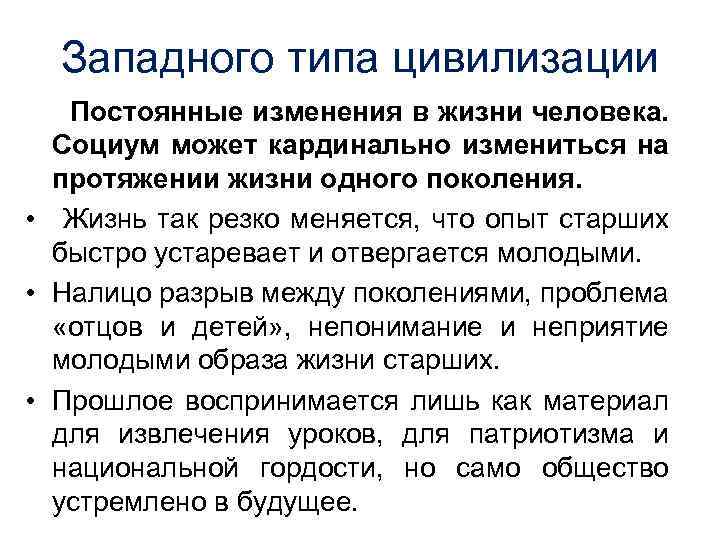 Западного типа цивилизации

Постоянные изменения в жизни человека. Социум может кардинально измениться на протяжении жизни одного поколения.

• Жизнь так резко меняется, что опыт старших быстро устаревает и отвергается молодыми.

• Налицо разрыв между поколениями, проблема «отцов и детей», непонимание и неприятие молодыми образа жизни старших.

• Прошлое воспринимается лишь как материал для извлечения уроков, для патриотизма и национальной гордости, но само общество устремлено в будущее.